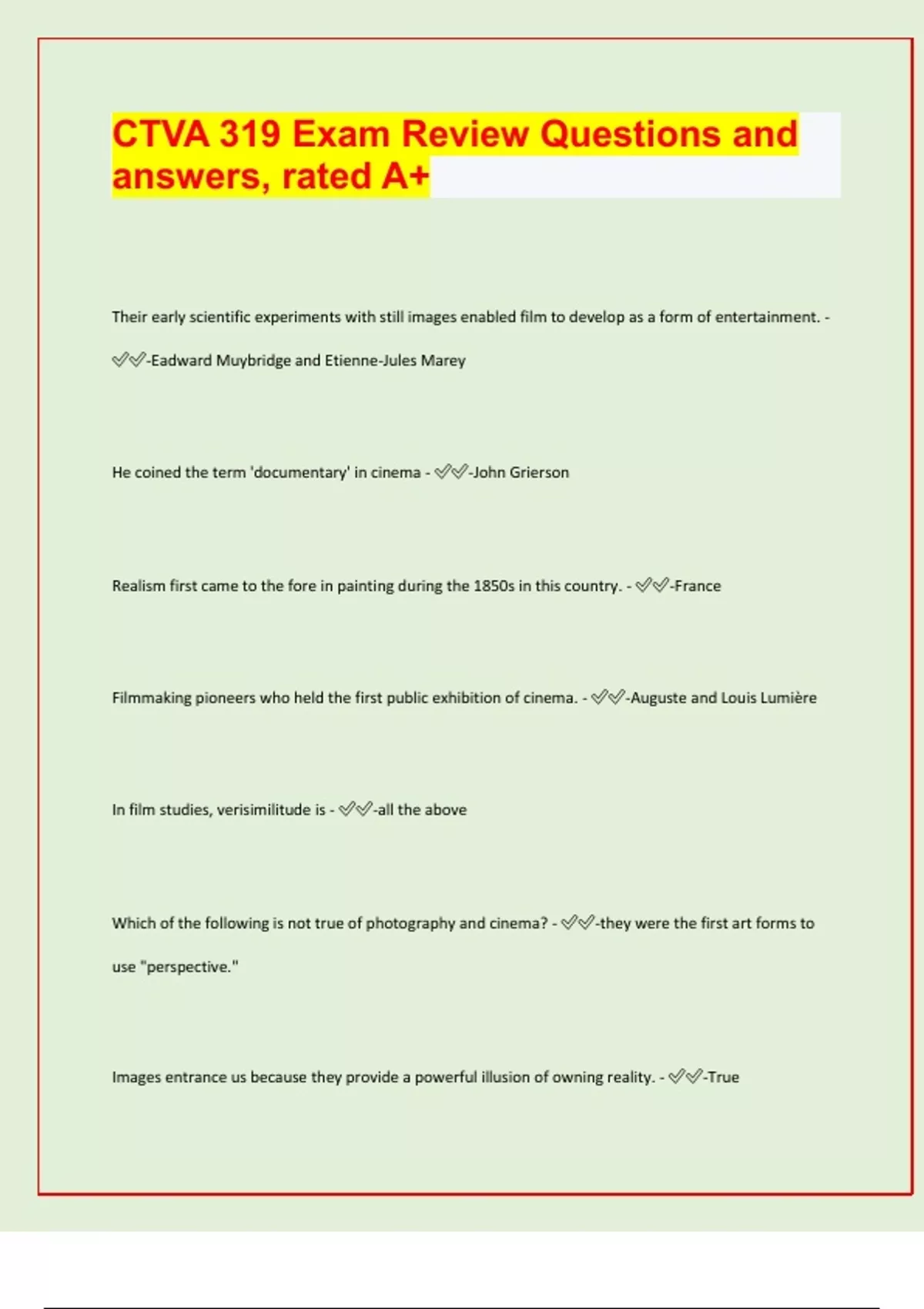 CTVA 319 Exam Review Questions and answers, rated A+

Their early scientific experiments with still images enabled film to develop as a form of entertainment. - ✅✅-Eadward Muybridge and Etienne-Jules Marey

He coined the term 'documentary' in cinema - ✅✅-John Grierson

Realism first came to the fore in painting during the 1850s in this country. - ✅✅-France

Filmmaking pioneers who held the first public exhibition of cinema. - ✅✅-Auguste and Louis Lumière

In film studies, verisimilitude is - ✅✅-all the above

Which of the following is not true of photography and cinema? - ✅✅-they were the first art forms to use "perspective."

Images entrance us because they provide a powerful illusion of owning reality. - ✅✅-True